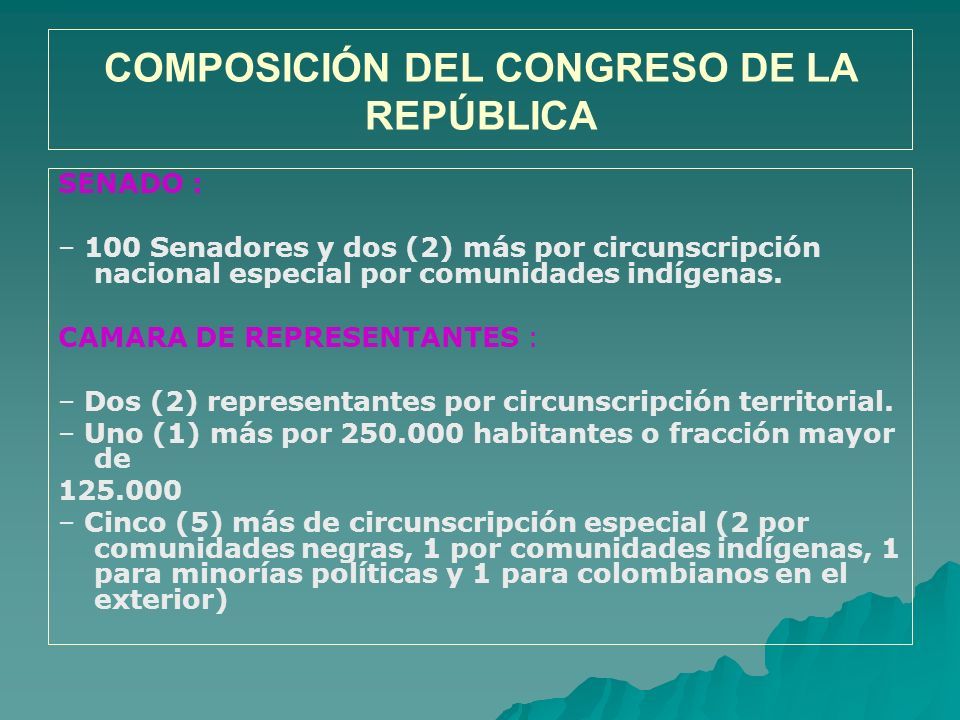 COMPOSICIÓN DEL CONGRESO DE LA REPÚBLICA

SENADO :

– 100 Senadores y dos (2) más por circunscripción nacional especial por comunidades indígenas.

CAMARA DE REPRESENTANTES :

– Dos (2) representantes por circunscripción territorial.

– Uno (1) más por 250.000 habitantes o fracción mayor de

125.000

– Cinco (5) más de circunscripción especial (2 por comunidades negras, 1 por comunidades indígenas, 1 para minorías políticas y 1 para colombianos en el exterior)